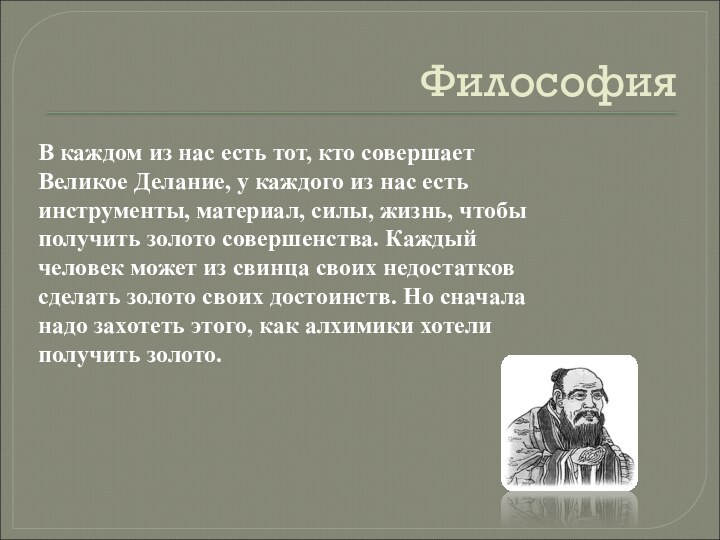 Философия

В каждом из нас есть тот, кто совершает Великое Делание, у каждого из нас есть инструменты, материал, силы, жизнь, чтобы получить золото совершенства. Каждый человек может из свинца своих недостатков сделать золото своих достоинств. Но сначала надо захотеть этого, как алхимики хотели получить золото.